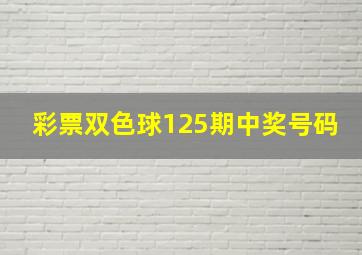 彩票双色球125期中奖号码